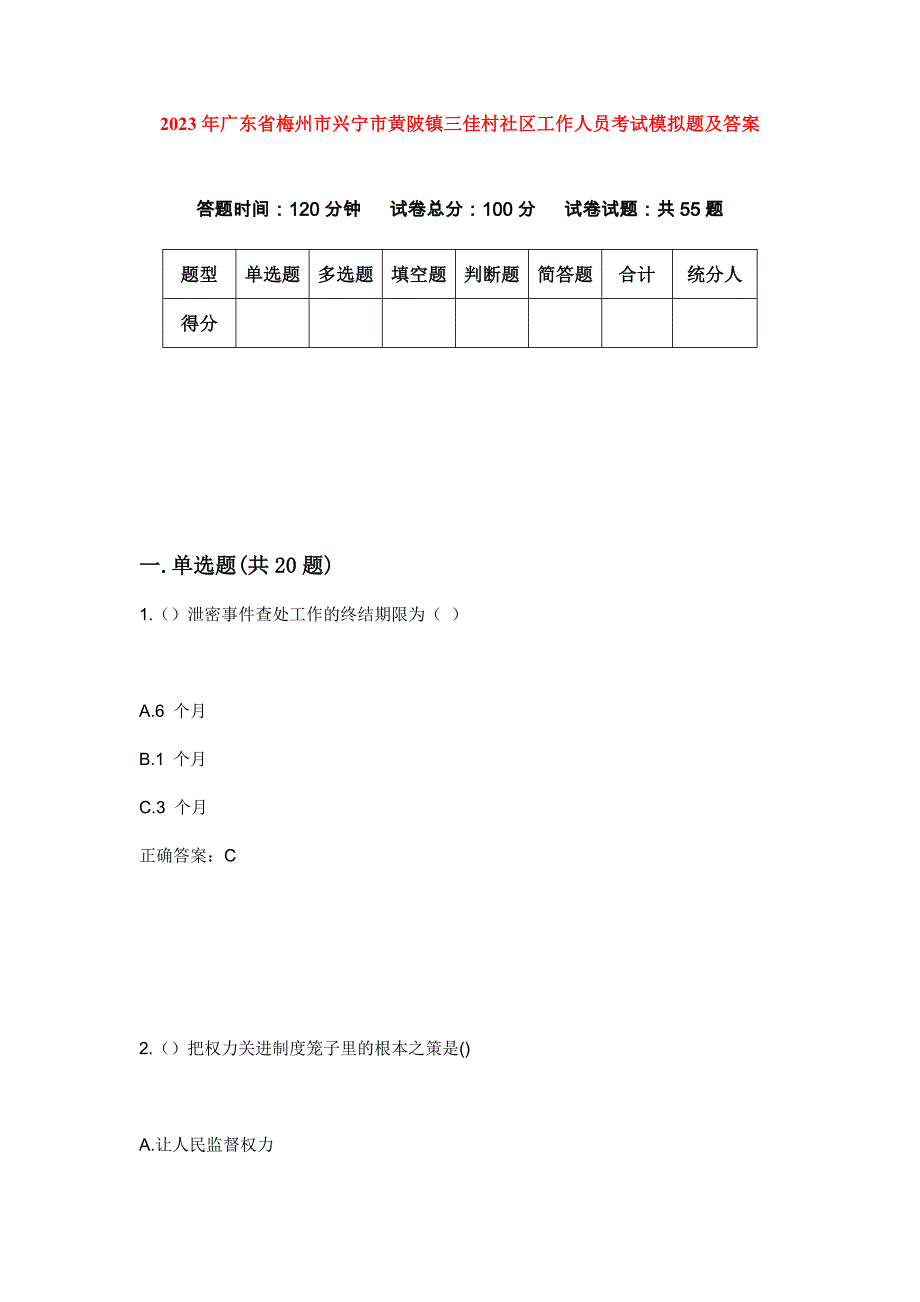 2023年广东省梅州市兴宁市黄陂镇三佳村社区工作人员考试模拟题及答案

答题时间：120分钟　试卷总分：100分　试卷试题：共55题

| 题型 | 单选题 | 多选题 | 填空题 | 判断题 | 简答题 | 合计 | 统分人 |
|---|---|---|---|---|---|---|---|
| 得分 | | | | | | | |

一.单选题(共20题)

1.（）泄密事件查处工作的终结期限为（ ）

A.6 个月

B.1 个月

C.3 个月

正确答案：C

2.（）把权力关进制度笼子里的根本之策是()

A.让人民监督权力